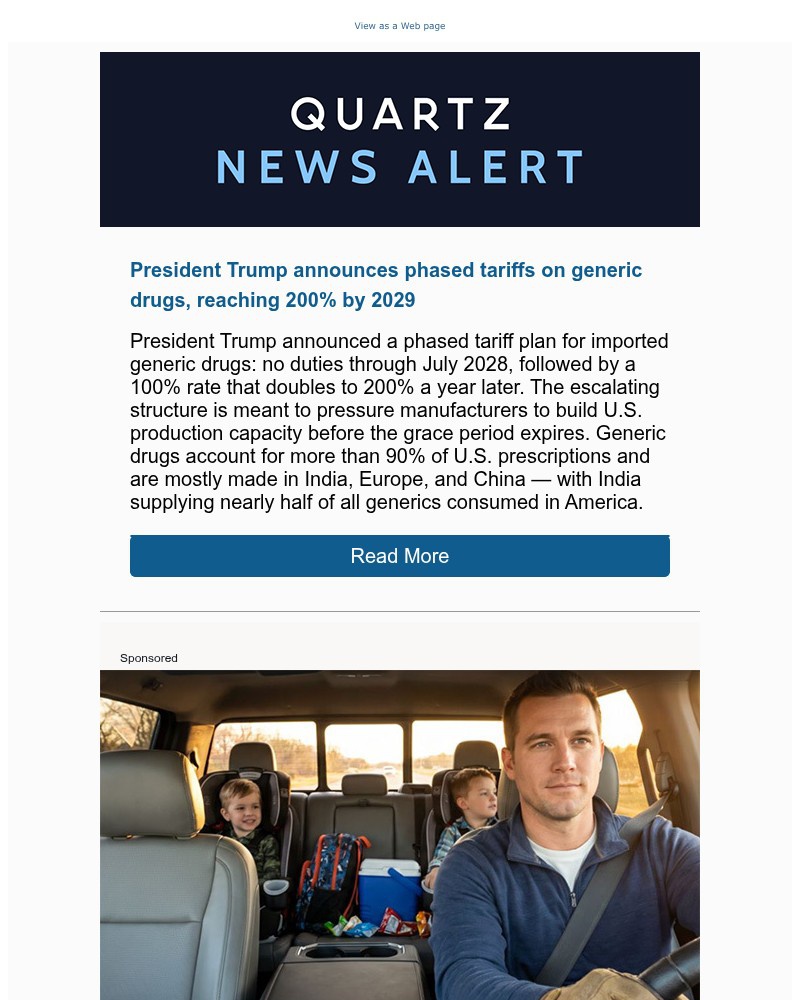 View as a Web page

QUARTZ
NEWS ALERT

President Trump announces phased tariffs on generic drugs, reaching 200% by 2029

President Trump announced a phased tariff plan for imported generic drugs: no duties through July 2028, followed by a 100% rate that doubles to 200% a year later. The escalating structure is meant to pressure manufacturers to build U.S. production capacity before the grace period expires. Generic drugs account for more than 90% of U.S. prescriptions and are mostly made in India, Europe, and China — with India supplying nearly half of all generics consumed in America.

Read More

Sponsored